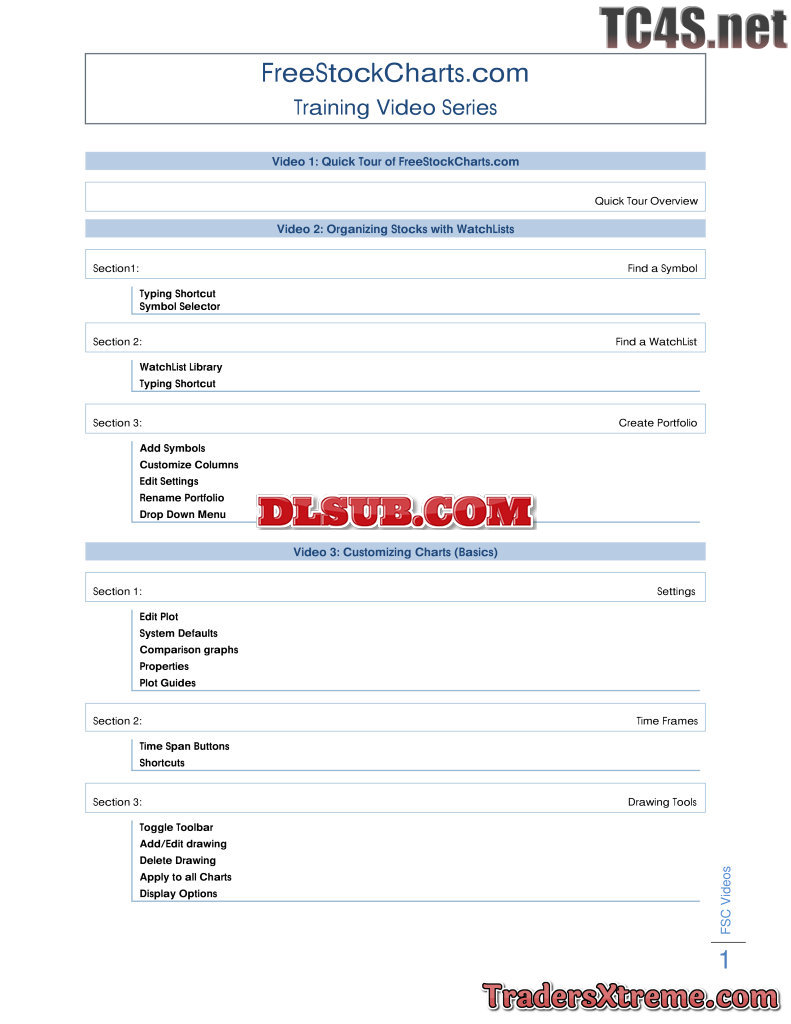 TC4S.net

FreeStockCharts.com
Training Video Series

Video 1: Quick Tour of FreeStockCharts.com

Quick Tour Overview

Video 2: Organizing Stocks with WatchLists

Section1: Find a Symbol

Typing Shortcut
Symbol Selector

Section 2: Find a WatchList

WatchList Library
Typing Shortcut

Section 3: Create Portfolio

Add Symbols
Customize Columns
Edit Settings
Rename Portfolio
Drop Down Menu

DLSUB.COM

Video 3: Customizing Charts (Basics)

Section 1: Settings

Edit Plot
System Defaults
Comparison graphs
Properties
Plot Guides

Section 2: Time Frames

Time Span Buttons
Shortcuts

Section 3: Drawing Tools

Toggle Toolbar
Add/Edit drawing
Delete Drawing
Apply to all Charts
Display Options

FSC Videos

1

TradersXtreme.com